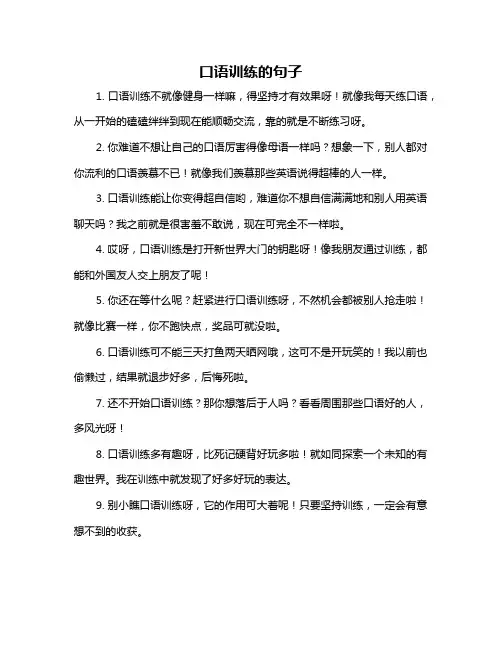 口语训练的句子

1. 口语训练不就像健身一样嘛，得坚持才有效果呀！就像我每天练口语，从一开始的磕磕绊绊到现在能顺畅交流，靠的就是不断练习呀。

2. 你难道不想让自己的口语厉害得像母语一样吗？想象一下，别人都对你流利的口语羡慕不已！就像我们羡慕那些英语说得超棒的人一样。

3. 口语训练能让你变得超自信哟，难道你不想自信满满地和别人用英语聊天吗？我之前就是很害羞不敢说，现在可完全不一样啦。

4. 哎呀，口语训练是打开新世界大门的钥匙呀！像我朋友通过训练，都能和外国友人交上朋友了呢！

5. 你还在等什么呢？赶紧进行口语训练呀，不然机会都被别人抢走啦！就像比赛一样，你不跑快点，奖品可就没啦。

6. 口语训练可不能三天打鱼两天晒网哦，这可不是开玩笑的！我以前也偷懒过，结果就退步好多，后悔死啦。

7. 还不开始口语训练？那你想落后于人吗？看看周围那些口语好的人，多风光呀！

8. 口语训练多有趣呀，比死记硬背好玩多啦！就如同探索一个未知的有趣世界。我在训练中就发现了好多好玩的表达。

9. 别小瞧口语训练呀，它的作用可大着呢！只要坚持训练，一定会有意想不到的收获。